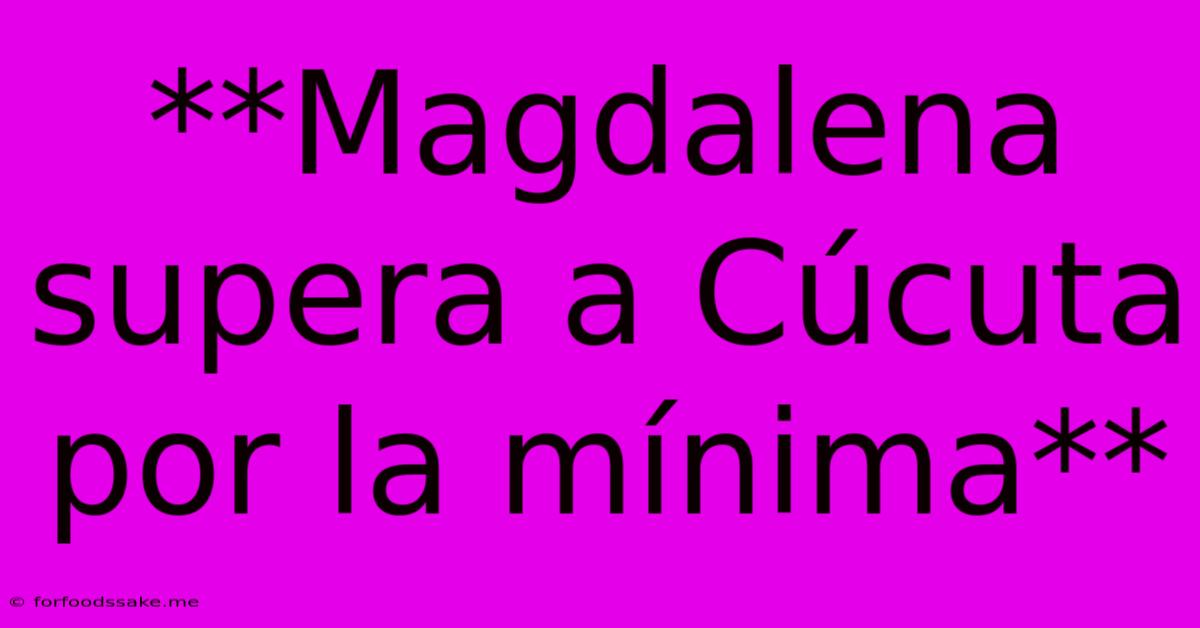 **Magdalena supera a Cúcuta por la mínima**

© forfoodssake.me